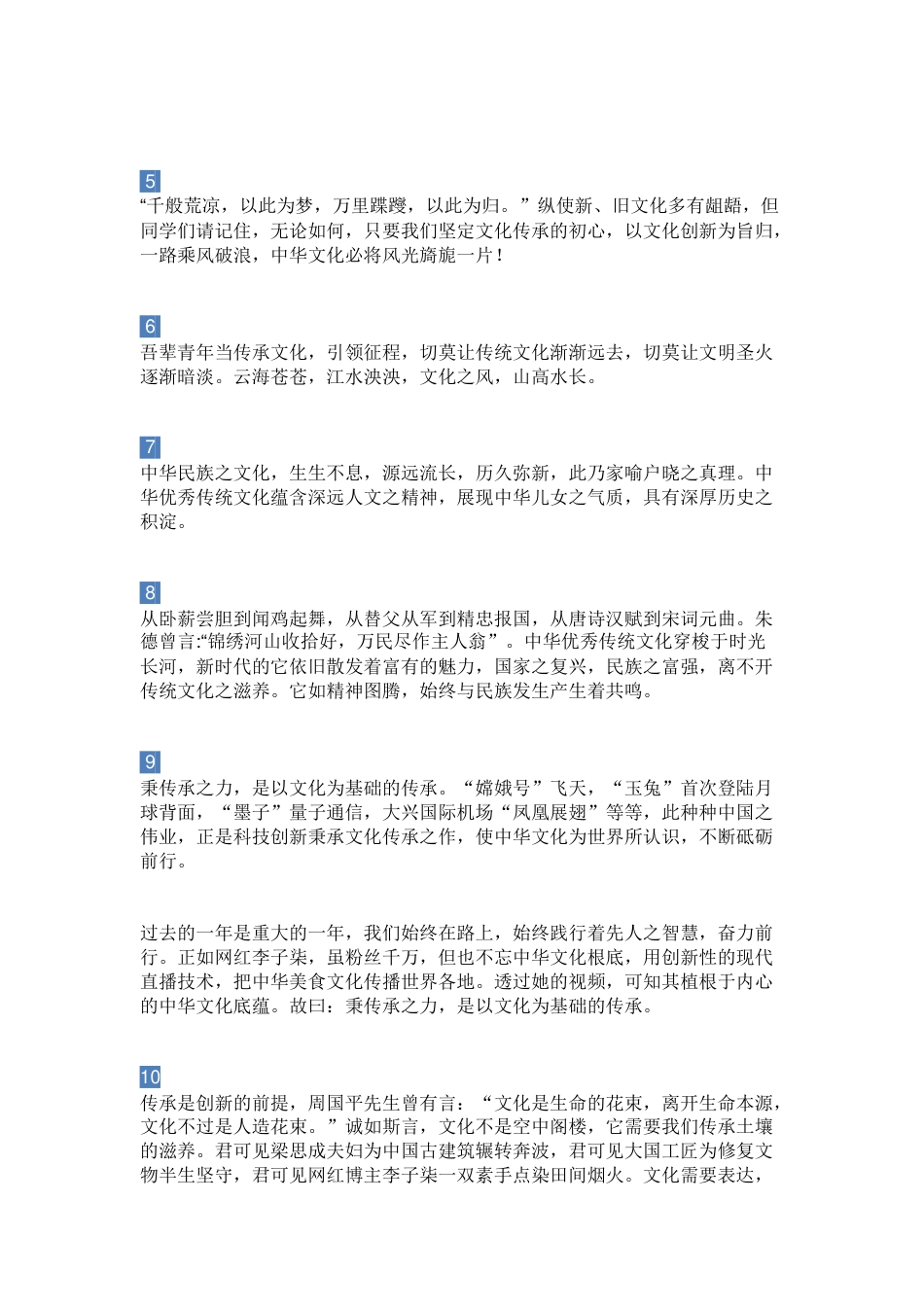 5
“千般荒凉，以此为梦，万里蹀躞，以此为归。”纵使新、旧文化多有龃龉，但同学们请记住，无论如何，只要我们坚定文化传承的初心，以文化创新为旨归，一路乘风破浪，中华文化必将风光旖旎一片！

6
吾辈青年当传承文化，引领征程，切莫让传统文化渐渐远去，切莫让文明圣火逐渐暗淡。云海苍苍，江水泱泱，文化之风，山高水长。

7
中华民族之文化，生生不息，源远流长，历久弥新，此乃家喻户晓之真理。中华优秀传统文化蕴含深远人文之精神，展现中华儿女之气质，具有深厚历史之积淀。

8
从卧薪尝胆到闻鸡起舞，从替父从军到精忠报国，从唐诗汉赋到宋词元曲。朱德曾言:“锦绣河山收拾好，万民尽作主人翁”。中华优秀传统文化穿梭于时光长河，新时代的它依旧散发着富有的魅力，国家之复兴，民族之富强，离不开传统文化之滋养。它如精神图腾，始终与民族发生产生着共鸣。

9
秉传承之力，是以文化为基础的传承。“嫦娥号”飞天，“玉兔”首次登陆月球背面，“墨子”量子通信，大兴国际机场“凤凰展翅”等等，此种种中国之伟业，正是科技创新秉承文化传承之作，使中华文化为世界所认识，不断砥砺前行。

过去的一年是重大的一年，我们始终在路上，始终践行着先人之智慧，奋力前行。正如网红李子柒，虽粉丝千万，但也不忘中华文化根底，用创新性的现代直播技术，把中华美食文化传播世界各地。透过她的视频，可知其植根于内心的中华文化底蕴。故曰：秉传承之力，是以文化为基础的传承。

10
传承是创新的前提，周国平先生曾有言：“文化是生命的花束，离开生命本源，文化不过是人造花束。”诚如斯言，文化不是空中阁楼，它需要我们传承土壤的滋养。君可见梁思成夫妇为中国古建筑辗转奔波，君可见大国工匠为修复文物半生坚守，君可见网红博主李子柒一双素手点染田间烟火。文化需要表达，